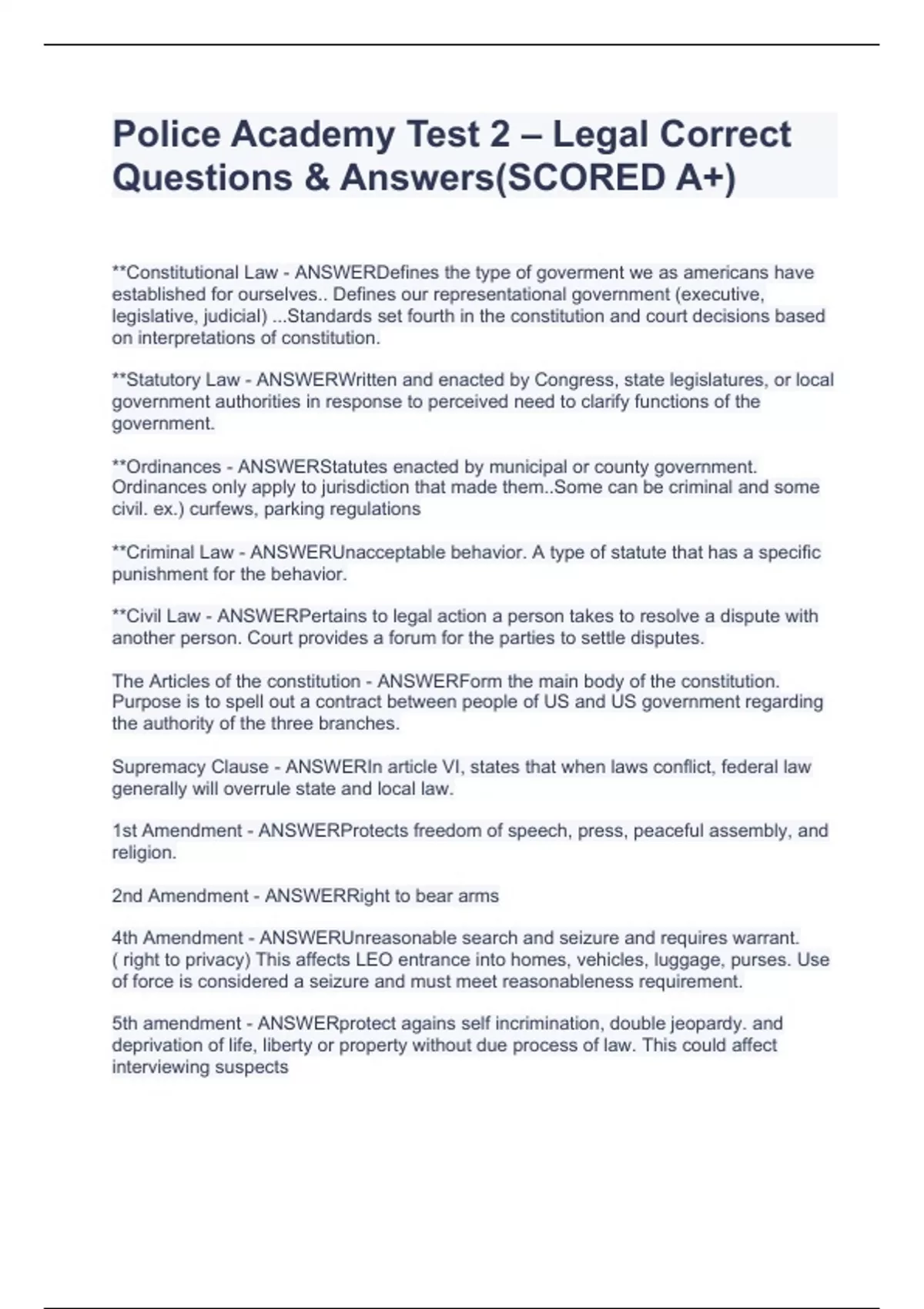 Police Academy Test 2 – Legal Correct Questions & Answers(SCORED A+)

**Constitutional Law - ANSWERDefines the type of goverment we as americans have established for ourselves.. Defines our representational government (executive, legislative, judicial) ...Standards set fourth in the constitution and court decisions based on interpretations of constitution.

**Statutory Law - ANSWERWritten and enacted by Congress, state legislatures, or local government authorities in response to perceived need to clarify functions of the government.

**Ordinances - ANSWERStatutes enacted by municipal or county government. Ordinances only apply to jurisdiction that made them..Some can be criminal and some civil. ex.) curfews, parking regulations

**Criminal Law - ANSWERUnacceptable behavior. A type of statute that has a specific punishment for the behavior.

**Civil Law - ANSWERPertains to legal action a person takes to resolve a dispute with another person. Court provides a forum for the parties to settle disputes.

The Articles of the constitution - ANSWERForm the main body of the constitution. Purpose is to spell out a contract between people of US and US government regarding the authority of the three branches.

Supremacy Clause - ANSWERIn article VI, states that when laws conflict, federal law generally will overrule state and local law.

1st Amendment - ANSWERProtects freedom of speech, press, peaceful assembly, and religion.

2nd Amendment - ANSWERRight to bear arms

4th Amendment - ANSWERUnreasonable search and seizure and requires warrant. ( right to privacy) This affects LEO entrance into homes, vehicles, luggage, purses. Use of force is considered a seizure and must meet reasonableness requirement.

5th amendment - ANSWERprotect agains self incrimination, double jeopardy. and deprivation of life, liberty or property without due process of law. This could affect interviewing suspects